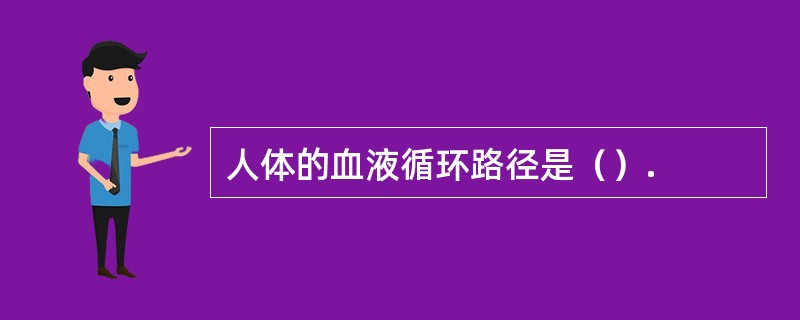 人体的血液循环路径是（）.